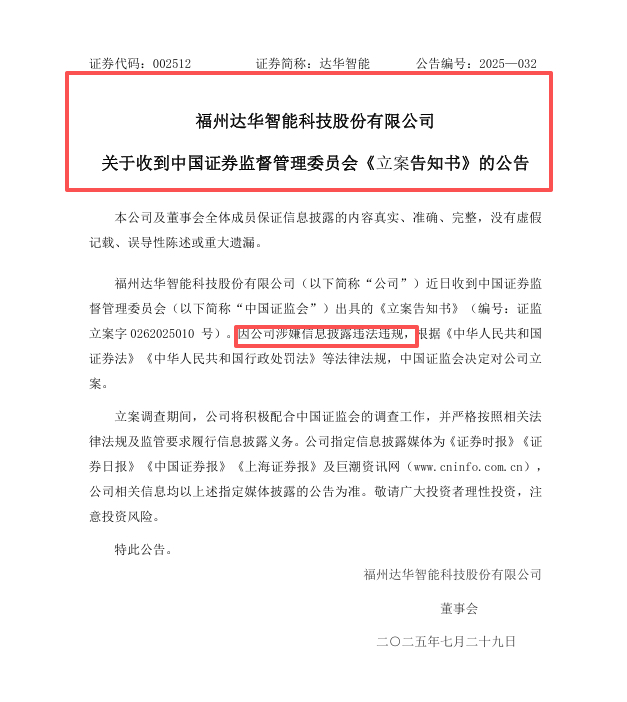 证券代码：002512　　证券简称：达华智能　　公告编号：2025—032

福州达华智能科技股份有限公司

关于收到中国证券监督管理委员会《立案告知书》的公告

本公司及董事会全体成员保证信息披露的内容真实、准确、完整，没有虚假记载、误导性陈述或重大遗漏。

福州达华智能科技股份有限公司（以下简称“公司”）近日收到中国证券监督管理委员会（以下简称“中国证监会”）出具的《立案告知书》（编号：证监立案字 0262025010 号）。因公司涉嫌信息披露违法违规，根据《中华人民共和国证券法》《中华人民共和国行政处罚法》等法律法规，中国证监会决定对公司立案。

立案调查期间，公司将积极配合中国证监会的调查工作，并严格按照相关法律法规及监管要求履行信息披露义务。公司指定信息披露媒体为《证券时报》《证券日报》《中国证券报》《上海证券报》及巨潮资讯网（www.cninfo.com.cn），公司相关信息均以上述指定媒体披露的公告为准。敬请广大投资者理性投资，注意投资风险。

特此公告。

福州达华智能科技股份有限公司

董事会

二〇二五年七月二十九日